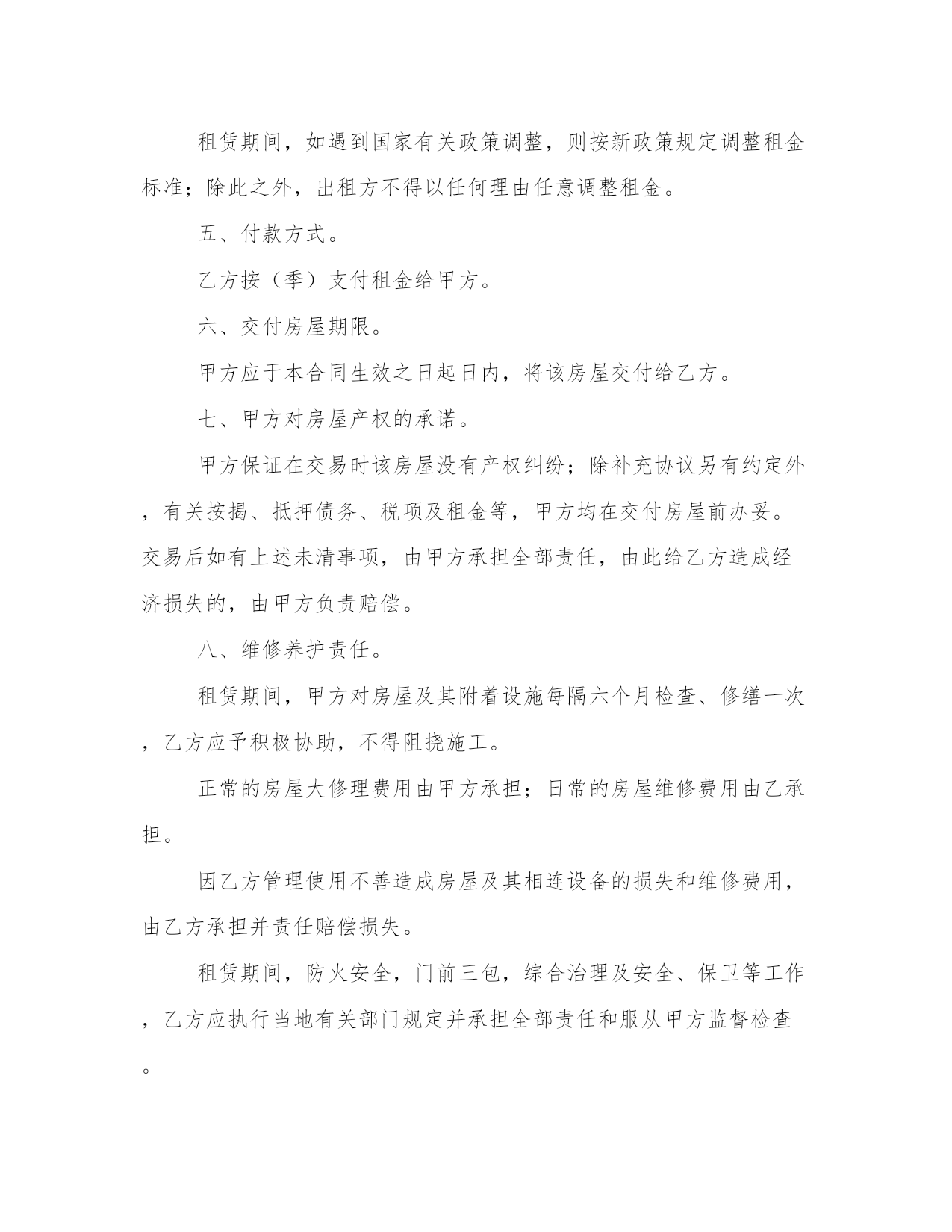 租赁期间，如遇到国家有关政策调整，则按新政策规定调整租金标准；除此之外，出租方不得以任何理由任意调整租金。

五、付款方式。

乙方按（季）支付租金给甲方。

六、交付房屋期限。

甲方应于本合同生效之日起日内，将该房屋交付给乙方。

七、甲方对房屋产权的承诺。

甲方保证在交易时该房屋没有产权纠纷；除补充协议另有约定外，有关按揭、抵押债务、税项及租金等，甲方均在交付房屋前办妥。交易后如有上述未清事项，由甲方承担全部责任，由此给乙方造成经济损失的，由甲方负责赔偿。

八、维修养护责任。

租赁期间，甲方对房屋及其附着设施每隔六个月检查、修缮一次，乙方应予积极协助，不得阻挠施工。

正常的房屋大修理费用由甲方承担；日常的房屋维修费用由乙承担。

因乙方管理使用不善造成房屋及其相连设备的损失和维修费用，由乙方承担并责任赔偿损失。

租赁期间，防火安全，门前三包，综合治理及安全、保卫等工作，乙方应执行当地有关部门规定并承担全部责任和服从甲方监督检查。